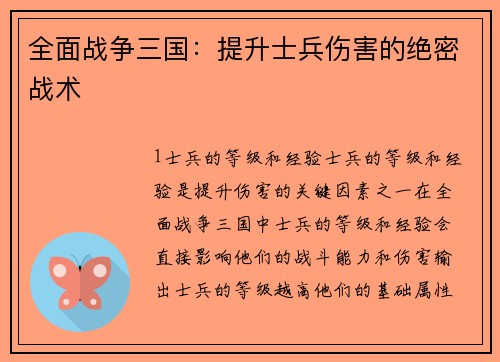 全面战争三国：提升士兵伤害的绝密战术

1士兵的等级和经验士兵的等级和经验是提升伤害的关键因素之一在全面战争三国中士兵的等级和经验会直接影响他们的战斗能力和伤害输出士兵的等级越高他们的基础属性